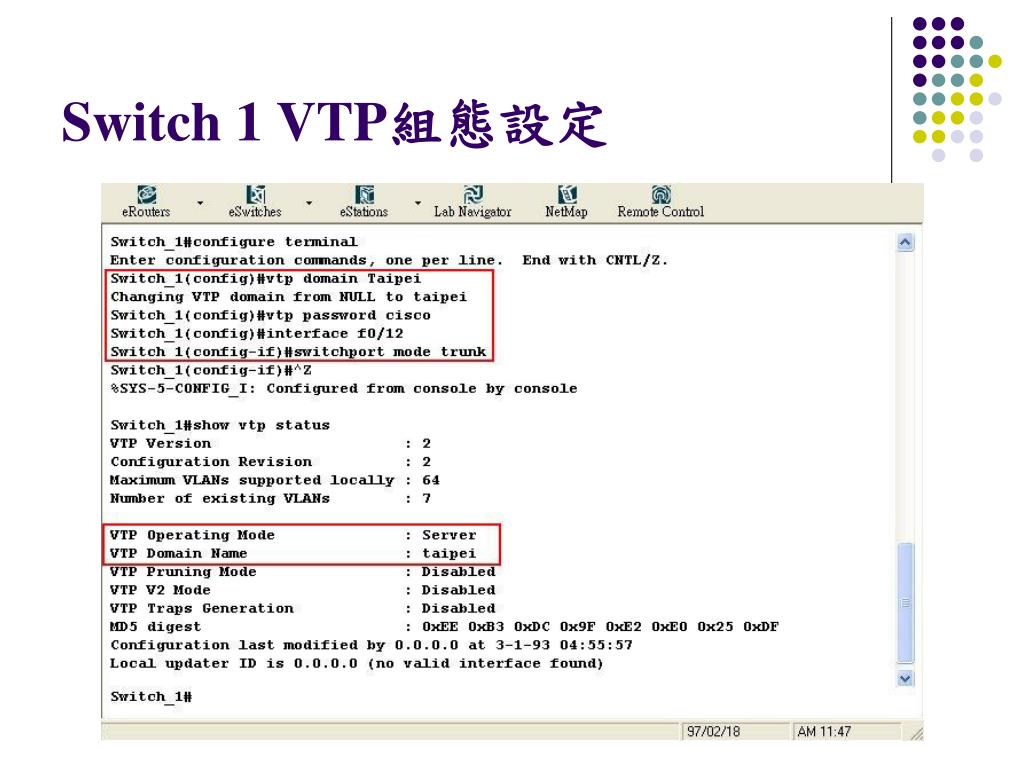 Switch 1 VTP組態設定

eRouters eSwitches eStations Lab Navigator NetMap Remote Control

Switch_1#configure terminal
Enter configuration commands, one per line. End with CNTL/Z.
Switch_1(config)#vtp domain Taipei
Changing VTP domain from NULL to taipei
Switch_1(config)#vtp password cisco
Switch_1(config)#interface f0/12
Switch_1(config-if)#switchport mode trunk
Switch_1(config-if)#^Z
%SYS-5-CONFIG_I: Configured from console by console

Switch_1#show vtp status
VTP Version : 2
Configuration Revision : 2
Maximum VLANs supported locally : 64
Number of existing VLANs : 7

VTP Operating Mode : Server
VTP Domain Name : taipei
VTP Pruning Mode : Disabled
VTP V2 Mode : Disabled
VTP Traps Generation : Disabled
MD5 digest : 0xEE 0xB3 0xDC 0x9F 0xE2 0xE0 0x25 0xDF
Configuration last modified by 0.0.0.0 at 3-1-93 04:55:57
Local updater ID is 0.0.0.0 (no valid interface found)

Switch_1#

97/02/18 AM 11:47